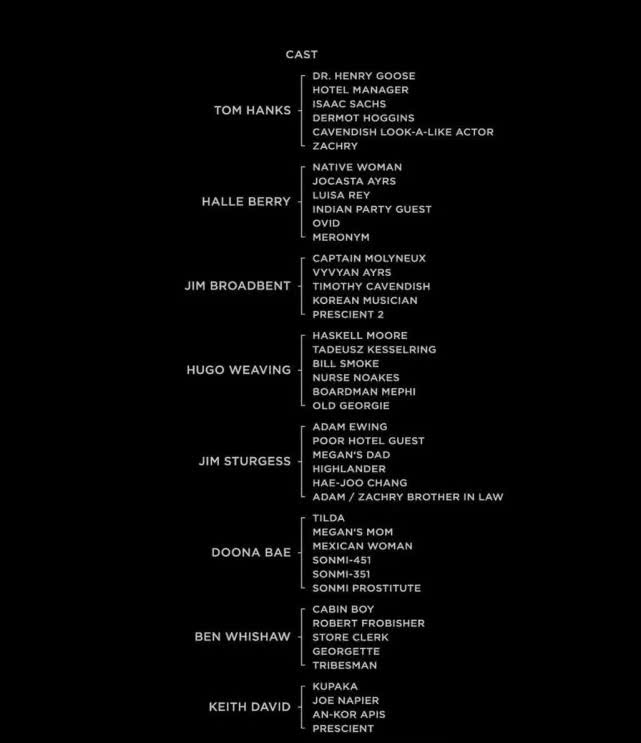 CAST

TOM HANKS
DR. HENRY GOOSE
HOTEL MANAGER
ISAAC SACHS
DERMOT HOGGINS
CAVENDISH LOOK-A-LIKE ACTOR
ZACHRY

HALLE BERRY
NATIVE WOMAN
JOCASTA AYRS
LUISA REY
INDIAN PARTY GUEST
OVID
MERONYM

JIM BROADBENT
CAPTAIN MOLYNEUX
VYVYAN AYRS
TIMOTHY CAVENDISH
KOREAN MUSICIAN
PRESCIENT 2

HUGO WEAVING
HASKELL MOORE
TADEUSZ KESSELRING
BILL SMOKE
NURSE NOAKES
BOARDMAN MEPHI
OLD GEORGIE

JIM STURGESS
ADAM EWING
POOR HOTEL GUEST
MEGAN'S DAD
HIGHLANDER
HAE-JOO CHANG
ADAM / ZACHRY BROTHER IN LAW

DOONA BAE
TILDA
MEGAN'S MOM
MEXICAN WOMAN
SONMI-451
SONMI-351
SONMI PROSTITUTE

BEN WHISHAW
CABIN BOY
ROBERT FROBISHER
STORE CLERK
GEORGETTE
TRIBESMAN

KEITH DAVID
KUPAKA
JOE NAPIER
AN-KOR APIS
PRESCIENT